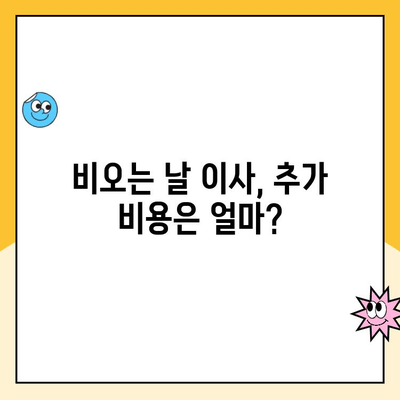 비오는 날 이사, 추가 비용은 얼마?